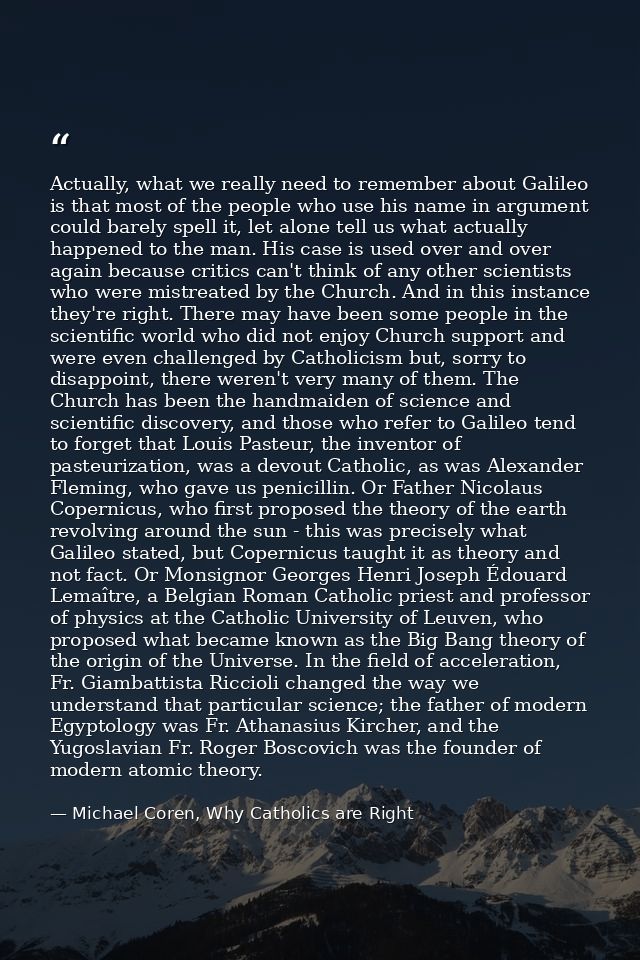 “

Actually, what we really need to remember about Galileo is that most of the people who use his name in argument could barely spell it, let alone tell us what actually happened to the man. His case is used over and over again because critics can't think of any other scientists who were mistreated by the Church. And in this instance they're right. There may have been some people in the scientific world who did not enjoy Church support and were even challenged by Catholicism but, sorry to disappoint, there weren't very many of them. The Church has been the handmaiden of science and scientific discovery, and those who refer to Galileo tend to forget that Louis Pasteur, the inventor of pasteurization, was a devout Catholic, as was Alexander Fleming, who gave us penicillin. Or Father Nicolaus Copernicus, who first proposed the theory of the earth revolving around the sun - this was precisely what Galileo stated, but Copernicus taught it as theory and not fact. Or Monsignor Georges Henri Joseph Édouard Lemaître, a Belgian Roman Catholic priest and professor of physics at the Catholic University of Leuven, who proposed what became known as the Big Bang theory of the origin of the Universe. In the field of acceleration, Fr. Giambattista Riccioli changed the way we understand that particular science; the father of modern Egyptology was Fr. Athanasius Kircher, and the Yugoslavian Fr. Roger Boscovich was the founder of modern atomic theory.

— Michael Coren, Why Catholics are Right